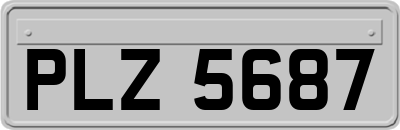 PLZ 5687